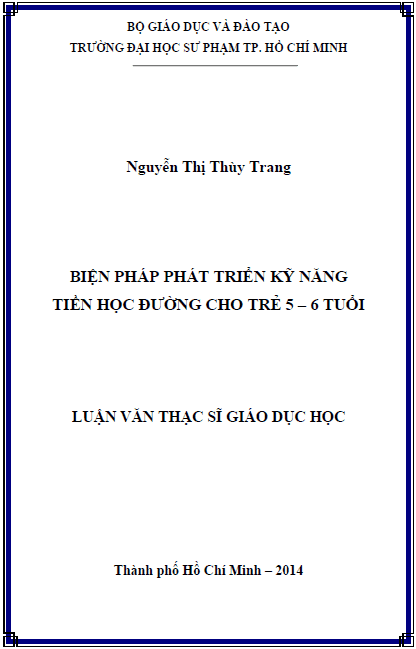 BỘ GIÁO DỤC VÀ ĐÀO TẠO
TRƯỜNG ĐẠI HỌC SƯ PHẠM TP. HỒ CHÍ MINH

Nguyễn Thị Thùy Trang

BIỆN PHÁP PHÁT TRIỂN KỸ NĂNG
TIỀN HỌC ĐƯỜNG CHO TRẺ 5 – 6 TUỔI

LUẬN VĂN THẠC SĨ GIÁO DỤC HỌC

Thành phố Hồ Chí Minh – 2014